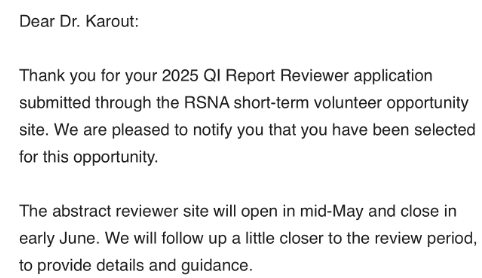 Dear Dr. Karout:

Thank you for your 2025 QI Report Reviewer application submitted through the RSNA short-term volunteer opportunity site. We are pleased to notify you that you have been selected for this opportunity.

The abstract reviewer site will open in mid-May and close in early June. We will follow up a little closer to the review period, to provide details and guidance.